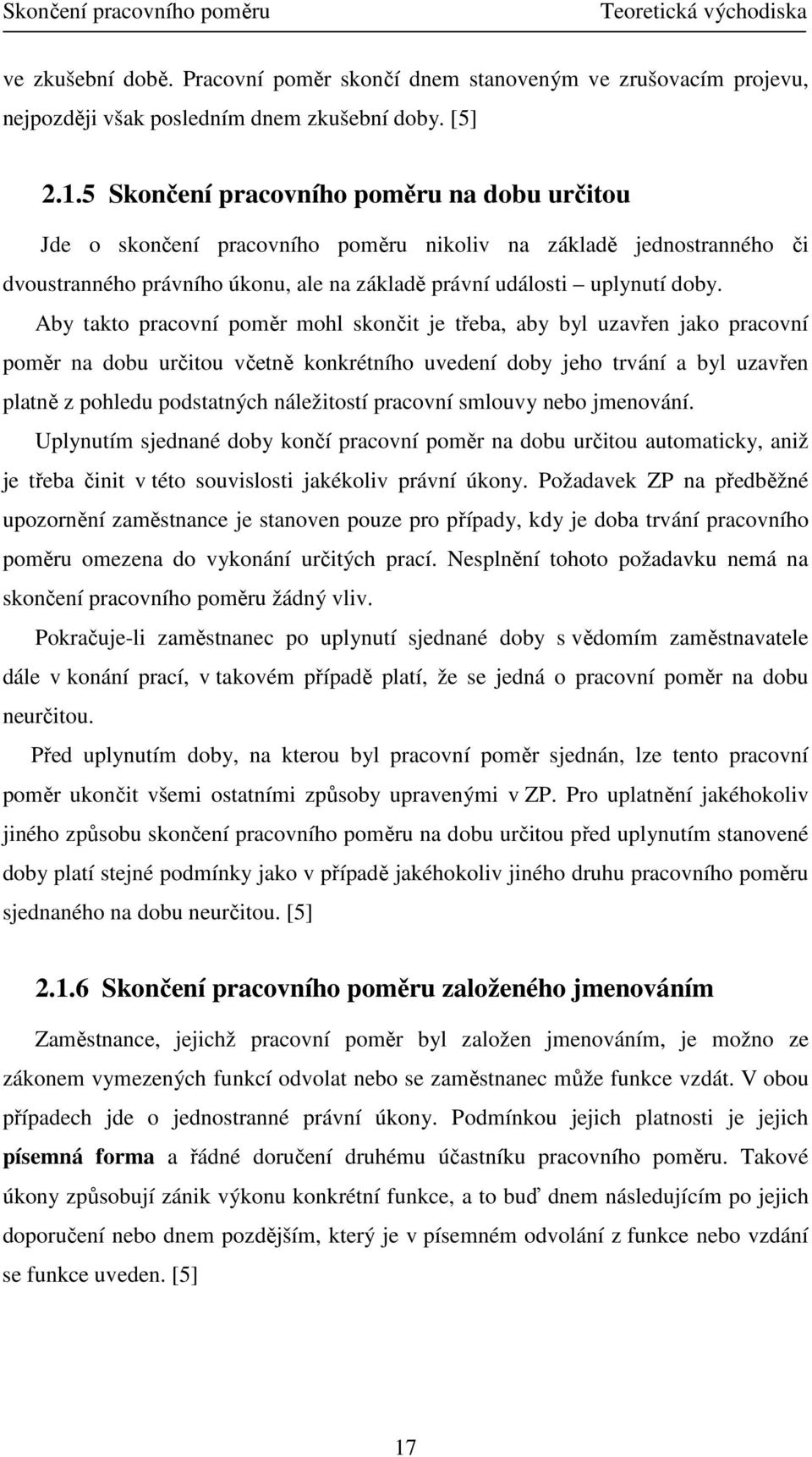 Skončení pracovního poměru Teoretická východiska

ve zkušební době. Pracovní poměr skončí dnem stanoveným ve zrušovacím projevu, nejpozději však posledním dnem zkušební doby. [5]

2.1.5 Skončení pracovního poměru na dobu určitou

Jde o skončení pracovního poměru nikoliv na základě jednostranného či dvoustranného právního úkonu, ale na základě právní události – uplynutí doby.

Aby takto pracovní poměr mohl skončit je třeba, aby byl uzavřen jako pracovní poměr na dobu určitou včetně konkrétního uvedení doby jeho trvání a byl uzavřen platně z pohledu podstatných náležitostí pracovní smlouvy nebo jmenování.

Uplynutím sjednané doby končí pracovní poměr na dobu určitou automaticky, aniž je třeba činit v této souvislosti jakékoliv právní úkony. Požadavek ZP na předběžné upozornění zaměstnance je stanoven pouze pro případy, kdy je doba trvání pracovního poměru omezena do vykonání určitých prací. Nesplnění tohoto požadavku nemá na skončení pracovního poměru žádný vliv.

Pokračuje-li zaměstnanec po uplynutí sjednané doby s vědomím zaměstnavatele dále v konání prací, v takovém případě platí, že se jedná o pracovní poměr na dobu neurčitou.

Před uplynutím doby, na kterou byl pracovní poměr sjednán, lze tento pracovní poměr ukončit všemi ostatními způsoby upravenými v ZP. Pro uplatnění jakéhokoliv jiného způsobu skončení pracovního poměru na dobu určitou před uplynutím stanovené doby platí stejné podmínky jako v případě jakéhokoliv jiného druhu pracovního poměru sjednaného na dobu neurčitou. [5]

2.1.6 Skončení pracovního poměru založeného jmenováním

Zaměstnance, jejichž pracovní poměr byl založen jmenováním, je možno ze zákonem vymezených funkcí odvolat nebo se zaměstnanec může funkce vzdát. V obou případech jde o jednostranné právní úkony. Podmínkou jejich platnosti je jejich písemná forma a řádné doručení druhému účastníku pracovního poměru. Takové úkony způsobují zánik výkonu konkrétní funkce, a to buď dnem následujícím po jejich doporučení nebo dnem pozdějším, který je v písemném odvolání z funkce nebo vzdání se funkce uveden. [5]

17